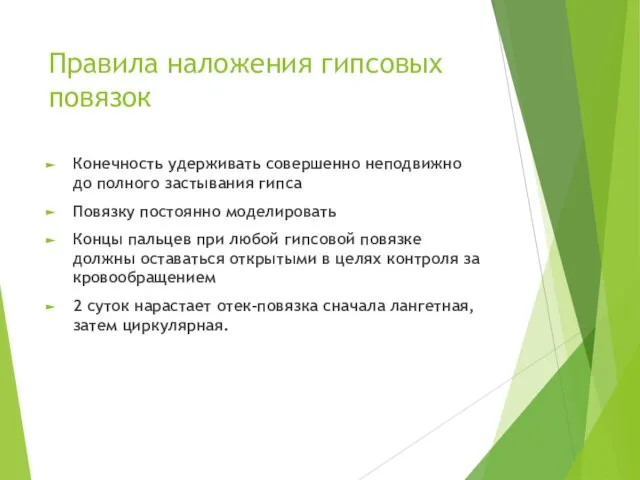 Правила наложения гипсовых повязок

► Конечность удерживать совершенно неподвижно до полного застывания гипса

► Повязку постоянно моделировать

► Концы пальцев при любой гипсовой повязке должны оставаться открытыми в целях контроля за кровообращением

► 2 суток нарастает отек-повязка сначала лангетная, затем циркулярная.